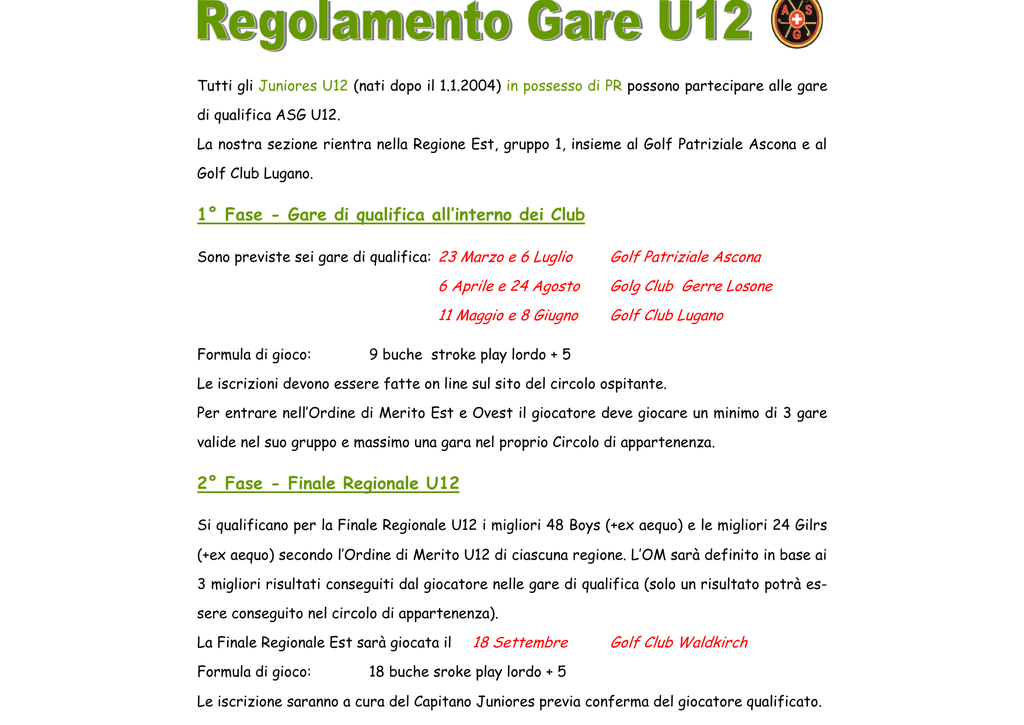 Regolamento Gare U12

A S G

Tutti gli Juniores U12 (nati dopo il 1.1.2004) in possesso di PR possono partecipare alle gare di qualifica ASG U12.
La nostra sezione rientra nella Regione Est, gruppo 1, insieme al Golf Patriziale Ascona e al Golf Club Lugano.

1° Fase - Gare di qualifica all'interno dei Club

Sono previste sei gare di qualifica: 23 Marzo e 6 Luglio Golf Patriziale Ascona
6 Aprile e 24 Agosto Golg Club Gerre Losone
11 Maggio e 8 Giugno Golf Club Lugano

Formula di gioco: 9 buche stroke play lordo + 5
Le iscrizioni devono essere fatte on line sul sito del circolo ospitante.
Per entrare nell'Ordine di Merito Est e Ovest il giocatore deve giocare un minimo di 3 gare valide nel suo gruppo e massimo una gara nel proprio Circolo di appartenenza.

2° Fase - Finale Regionale U12

Si qualificano per la Finale Regionale U12 i migliori 48 Boys (+ex aequo) e le migliori 24 Gilrs (+ex aequo) secondo l'Ordine di Merito U12 di ciascuna regione. L'OM sarà definito in base ai 3 migliori risultati conseguiti dal giocatore nelle gare di qualifica (solo un risultato potrà essere conseguito nel circolo di appartenenza).
La Finale Regionale Est sarà giocata il 18 Settembre Golf Club Waldkirch
Formula di gioco: 18 buche sroke play lordo + 5
Le iscrizione saranno a cura del Capitano Juniores previa conferma del giocatore qualificato.